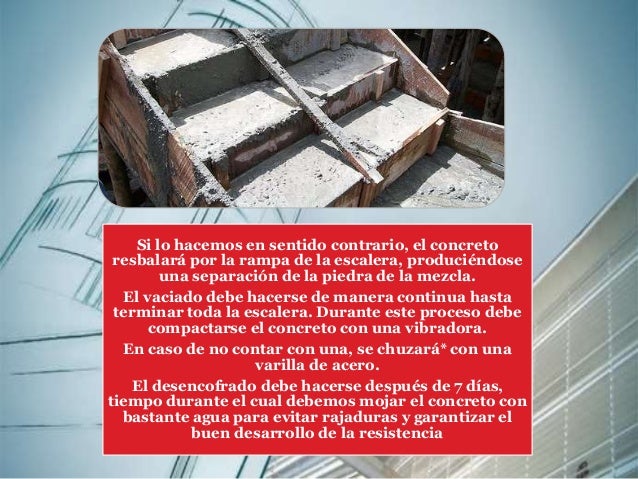 Si lo hacemos en sentido contrario, el concreto resbalará por la rampa de la escalera, produciéndose una separación de la piedra de la mezcla.

El vaciado debe hacerse de manera continua hasta terminar toda la escalera. Durante este proceso debe compactarse el concreto con una vibradora.

En caso de no contar con una, se chuzará* con una varilla de acero.

El desencofrado debe hacerse después de 7 días, tiempo durante el cual debemos mojar el concreto con bastante agua para evitar rajaduras y garantizar el buen desarrollo de la resistencia